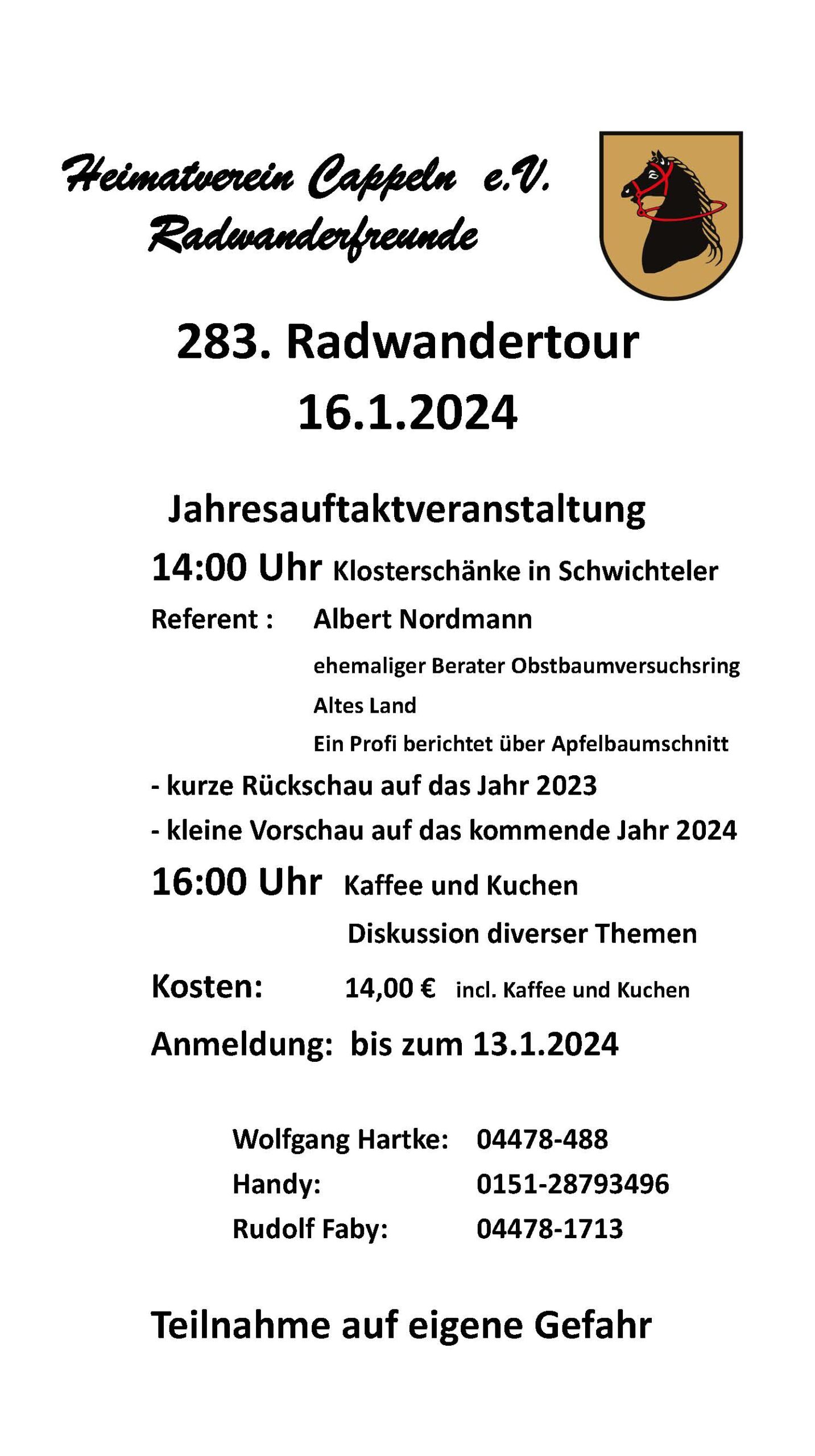 Heimatverein Cappeln e.V.
Radwanderfreunde

283. Radwandertour
16.1.2024

Jahresauftaktveranstaltung

14:00 Uhr Klosterschänke in Schwichteler

Referent : Albert Nordmann

ehemaliger Berater Obstbaumversuchsring Altes Land

Ein Profi berichtet über Apfelbaumschnitt

- kurze Rückschau auf das Jahr 2023

- kleine Vorschau auf das kommende Jahr 2024

16:00 Uhr Kaffee und Kuchen

Diskussion diverser Themen

Kosten: 14,00 € incl. Kaffee und Kuchen

Anmeldung: bis zum 13.1.2024

Wolfgang Hartke: 04478-488
Handy: 0151-28793496
Rudolf Faby: 04478-1713

Teilnahme auf eigene Gefahr